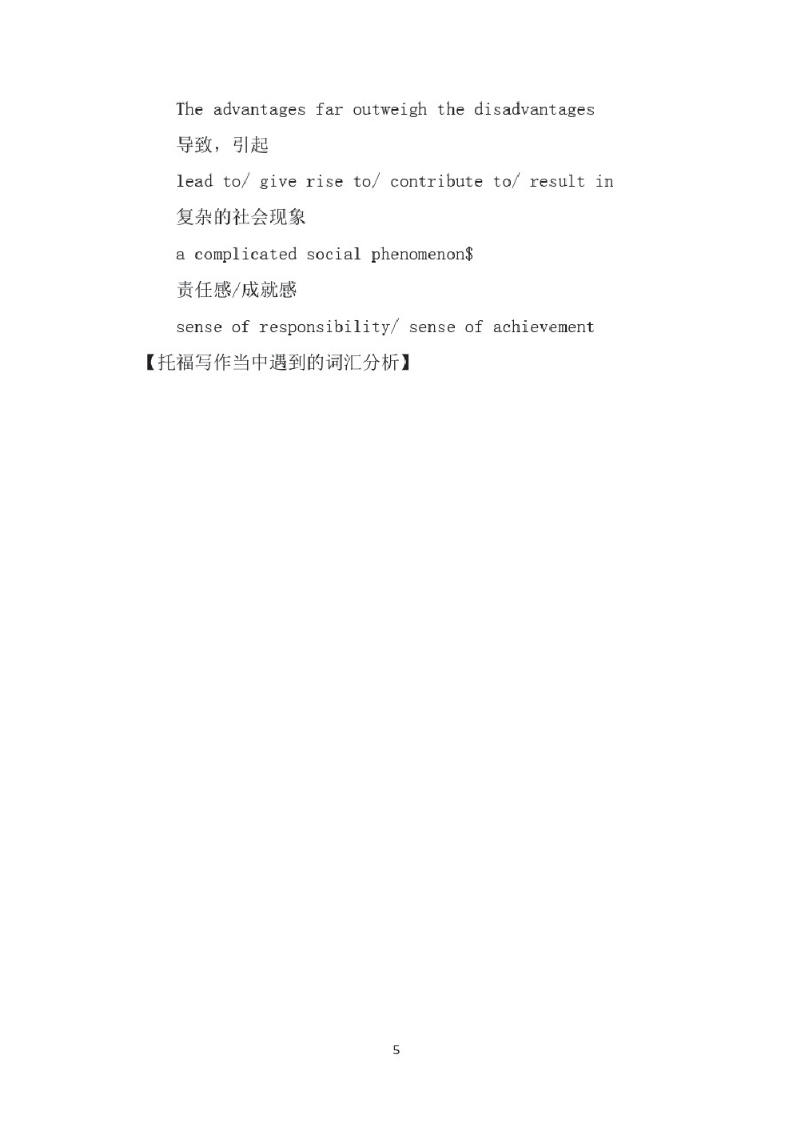 The advantages far outweigh the disadvantages

导致，引起

lead to/ give rise to/ contribute to/ result in

复杂的社会现象

a complicated social phenomenon$

责任感/成就感

sense of responsibility/ sense of achievement

【托福写作当中遇到的词汇分析】

5